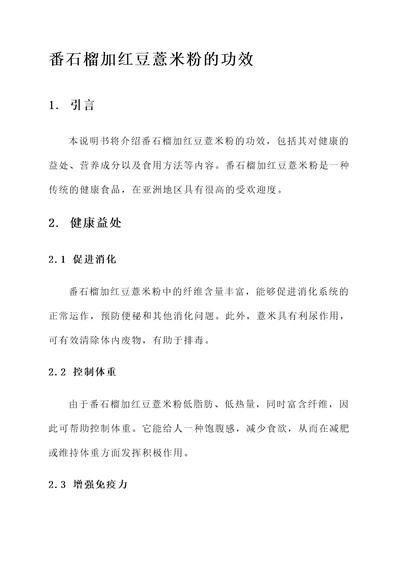 番石榴加红豆薏米粉的功效

1. 引言

本说明书将介绍番石榴加红豆薏米粉的功效，包括其对健康的益处、营养成分以及食用方法等内容。番石榴加红豆薏米粉是一种传统的健康食品，在亚洲地区具有很高的受欢迎度。

2. 健康益处

2.1 促进消化

番石榴加红豆薏米粉中的纤维含量丰富，能够促进消化系统的正常运作，预防便秘和其他消化问题。此外，薏米具有利尿作用，可有效清除体内废物，有助于排毒。

2.2 控制体重

由于番石榴加红豆薏米粉低脂肪、低热量，同时富含纤维，因此可帮助控制体重。它能给人一种饱腹感，减少食欲，从而在减肥或维持体重方面发挥积极作用。

2.3 增强免疫力